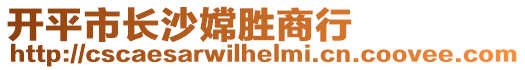 开平市长沙嫦胜商行
http://cscaesarwilhelmi.cn.coovee.com